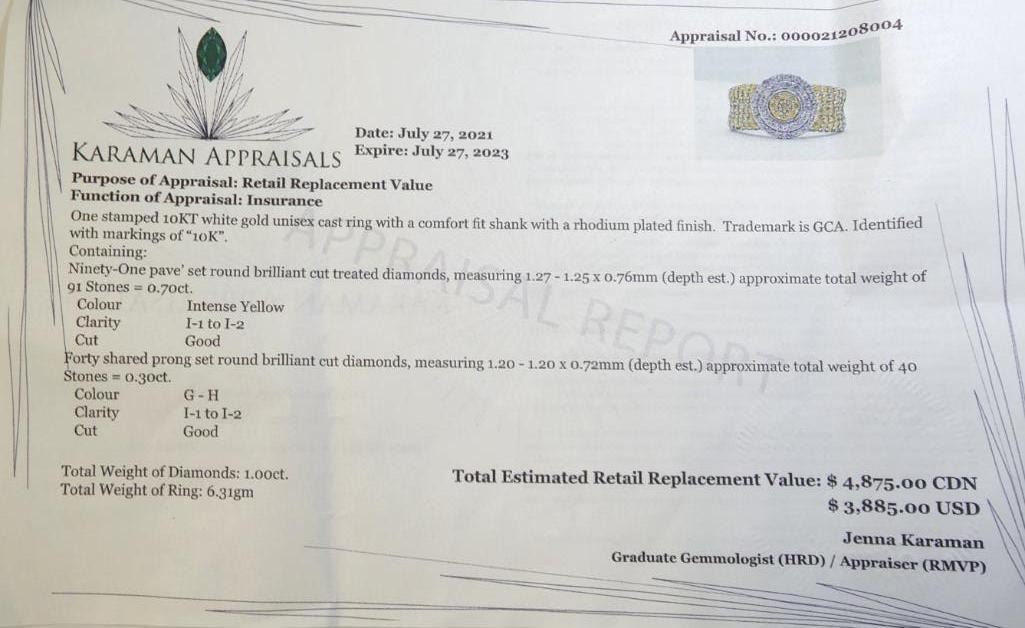 Appraisal No.: 000021208004

KARAMAN APPRAISALS

Date: July 27, 2021
Expire: July 27, 2023

Purpose of Appraisal: Retail Replacement Value
Function of Appraisal: Insurance

One stamped 10KT white gold unisex cast ring with a comfort fit shank with a rhodium plated finish. Trademark is GCA. Identified with markings of "10K".

Containing:

Ninety-One pave' set round brilliant cut treated diamonds, measuring 1.27 - 1.25 x 0.76mm (depth est.) approximate total weight of 91 Stones = 0.70ct.

Colour Intense Yellow
Clarity I-1 to I-2
Cut Good

Forty shared prong set round brilliant cut diamonds, measuring 1.20 - 1.20 x 0.72mm (depth est.) approximate total weight of 40 Stones = 0.30ct.

Colour G - H
Clarity I-1 to I-2
Cut Good

Total Weight of Diamonds: 1.00ct.
Total Weight of Ring: 6.31gm

Total Estimated Retail Replacement Value: $ 4,875.00 CDN
$ 3,885.00 USD

Jenna Karaman
Graduate Gemmologist (HRD) / Appraiser (RMVP)

APPRAISAL REPORT